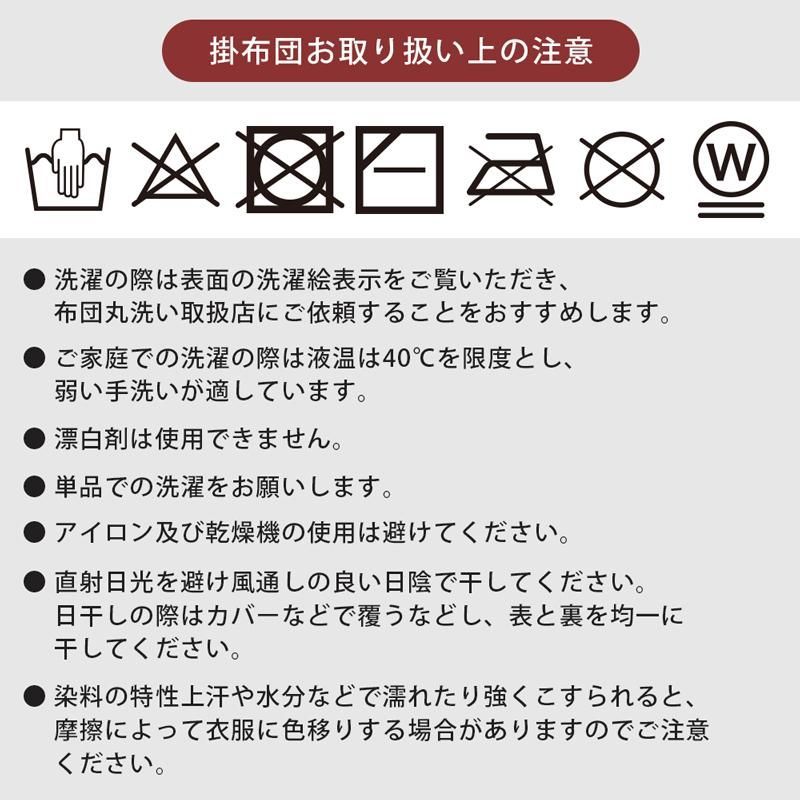 掛布団お取り扱い上の注意

W

● 洗濯の際は表面の洗濯絵表示をご覧いただき、布団丸洗い取扱店にご依頼することをおすすめします。

● ご家庭での洗濯の際は液温は40℃を限度とし、弱い手洗いが適しています。

● 漂白剤は使用できません。

● 単品での洗濯をお願いします。

● アイロン及び乾燥機の使用は避けてください。

● 直射日光を避け風通しの良い日陰で干してください。日干しの際はカバーなどで覆うなどし、表と裏を均一に干してください。

● 染料の特性上汗や水分などで濡れたり強くこすられると、摩擦によって衣服に色移りする場合がありますのでご注意ください。